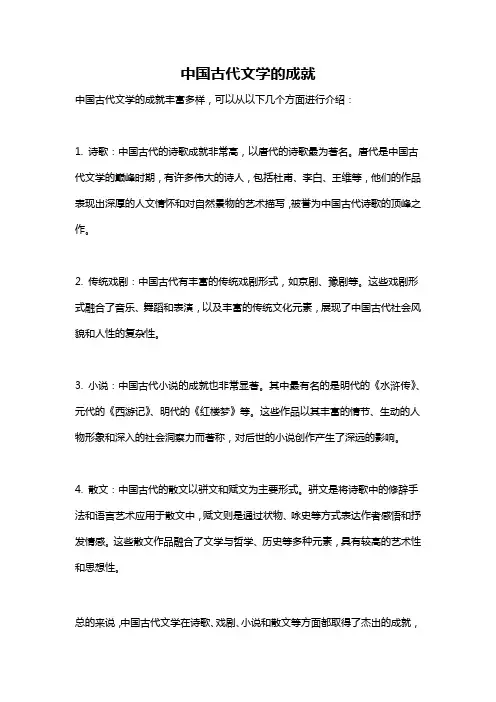 中国古代文学的成就

中国古代文学的成就丰富多样，可以从以下几个方面进行介绍：

1. 诗歌：中国古代的诗歌成就非常高，以唐代的诗歌最为著名。唐代是中国古代文学的巅峰时期，有许多伟大的诗人，包括杜甫、李白、王维等，他们的作品表现出深厚的人文情怀和对自然景物的艺术描写，被誉为中国古代诗歌的顶峰之作。

2. 传统戏剧：中国古代有丰富的传统戏剧形式，如京剧、豫剧等。这些戏剧形式融合了音乐、舞蹈和表演，以及丰富的传统文化元素，展现了中国古代社会风貌和人性的复杂性。

3. 小说：中国古代小说的成就也非常显著。其中最有名的是明代的《水浒传》、元代的《西游记》、明代的《红楼梦》等。这些作品以其丰富的情节、生动的人物形象和深入的社会洞察力而著称，对后世的小说创作产生了深远的影响。

4. 散文：中国古代的散文以骈文和赋文为主要形式。骈文是将诗歌中的修辞手法和语言艺术应用于散文中，赋文则是通过状物、咏史等方式表达作者感悟和抒发情感。这些散文作品融合了文学与哲学、历史等多种元素，具有较高的艺术性和思想性。

总的来说，中国古代文学在诗歌、戏剧、小说和散文等方面都取得了杰出的成就，